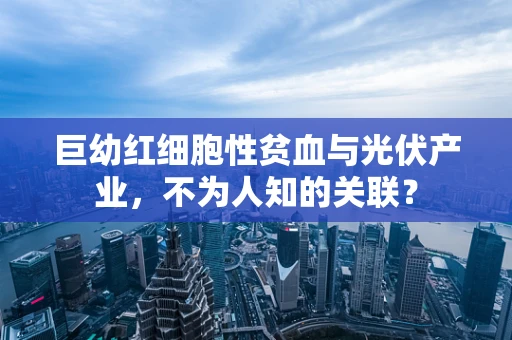 巨幼红细胞性贫血与光伏产业，不为人知的关联？